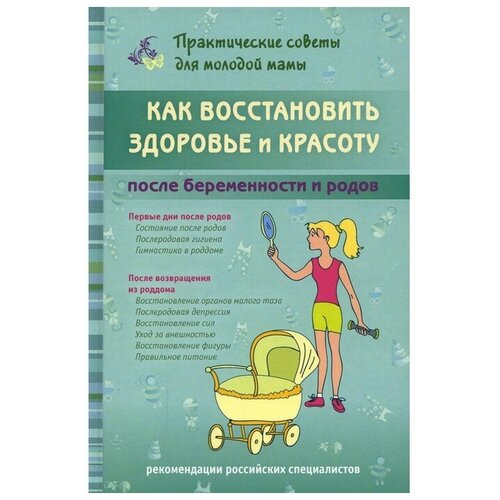 Практические советы для молодой мамы

КАК ВОССТАНОВИТЬ ЗДОРОВЬЕ и КРАСОТУ

после беременности и родов

Первые дни после родов
Состояние после родов
Послеродовая гигиена
Гимнастика в роддоме

После возвращения из роддома
Восстановление органов малого таза
Послеродовая депрессия
Восстановление сил
Уход за внешностью
Восстановление фигуры
Правильное питание

рекомендации российских специалистов